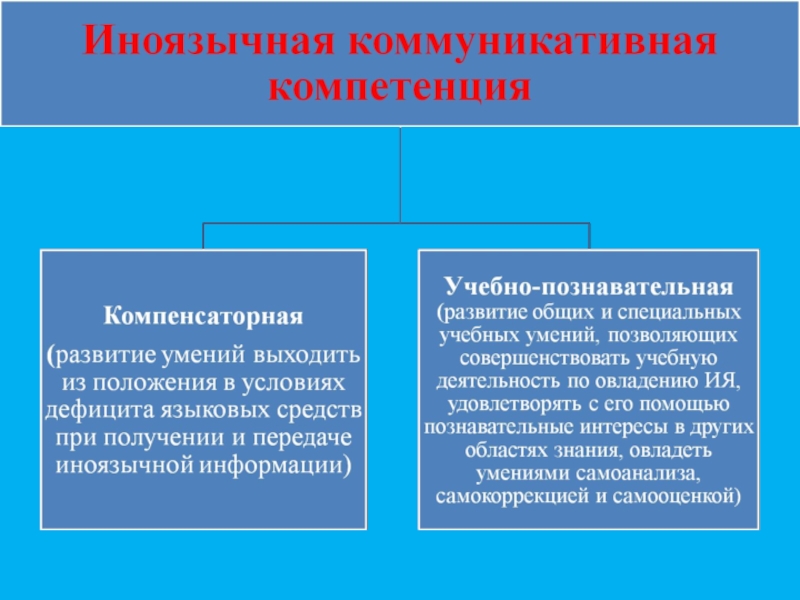 Иноязычная коммуникативная компетенция

Компенсаторная

(развитие умений выходить из положения в условиях дефицита языковых средств при получении и передаче иноязычной информации)

Учебно-познавательная

(развитие общих и специальных учебных умений, позволяющих совершенствовать учебную деятельность по овладению ИЯ, удовлетворять с его помощью познавательные интересы в других областях знания, овладеть умениями самоанализа, самокоррекцией и самооценкой)